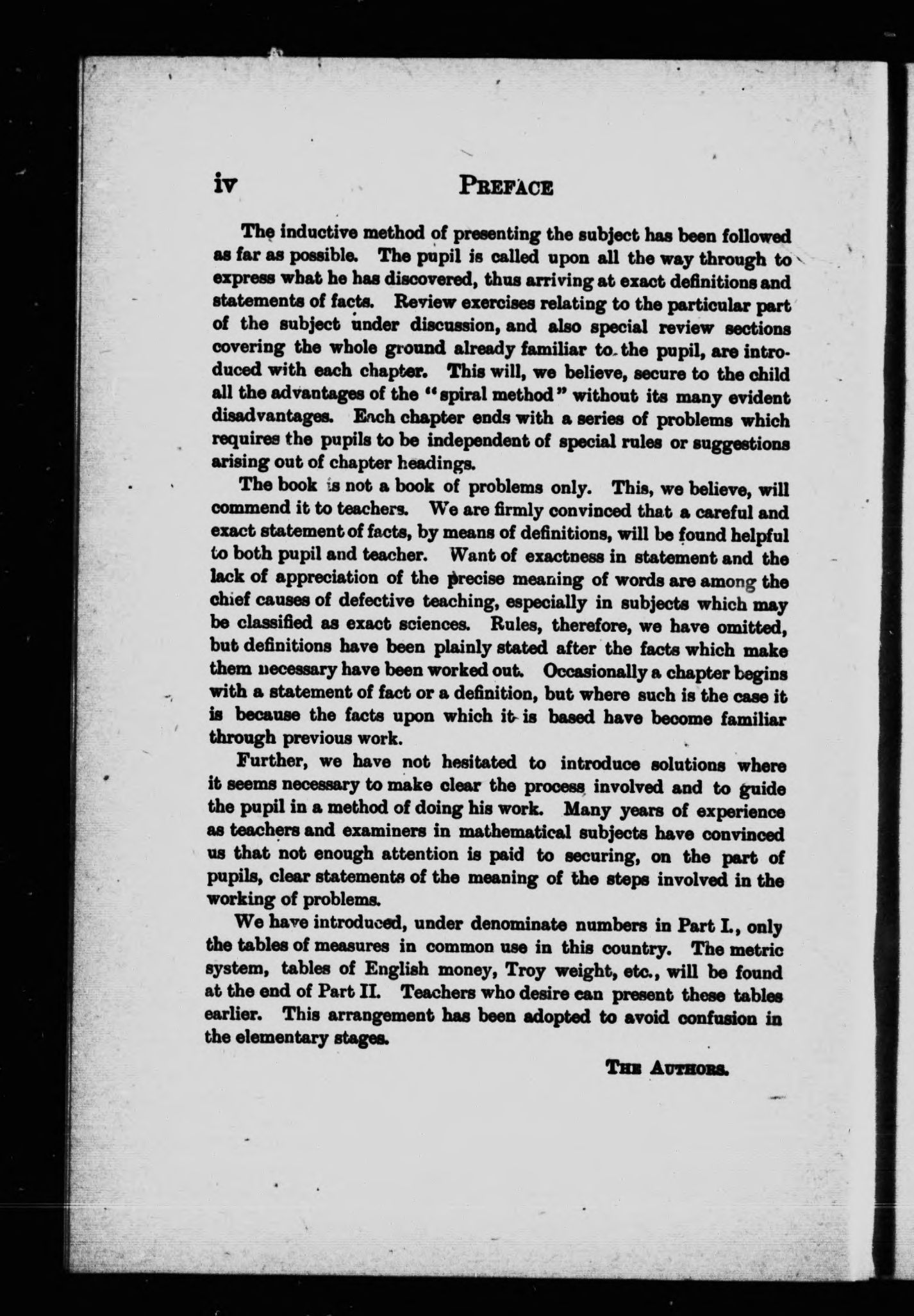 iv PREFACE

The inductive method of presenting the subject has been followed as far as possible. The pupil is called upon all the way through to express what he has discovered, thus arriving at exact definitions and statements of facts. Review exercises relating to the particular part of the subject under discussion, and also special review sections covering the whole ground already familiar to the pupil, are introduced with each chapter. This will, we believe, secure to the child all the advantages of the "spiral method" without its many evident disadvantages. Each chapter ends with a series of problems which requires the pupils to be independent of special rules or suggestions arising out of chapter headings.

The book is not a book of problems only. This, we believe, will commend it to teachers. We are firmly convinced that a careful and exact statement of facts, by means of definitions, will be found helpful to both pupil and teacher. Want of exactness in statement and the lack of appreciation of the precise meaning of words are among the chief causes of defective teaching, especially in subjects which may be classified as exact sciences. Rules, therefore, we have omitted, but definitions have been plainly stated after the facts which make them necessary have been worked out. Occasionally a chapter begins with a statement of fact or a definition, but where such is the case it is because the facts upon which it is based have become familiar through previous work.

Further, we have not hesitated to introduce solutions where it seems necessary to make clear the process involved and to guide the pupil in a method of doing his work. Many years of experience as teachers and examiners in mathematical subjects have convinced us that not enough attention is paid to securing, on the part of pupils, clear statements of the meaning of the steps involved in the working of problems.

We have introduced, under denominate numbers in Part I., only the tables of measures in common use in this country. The metric system, tables of English money, Troy weight, etc., will be found at the end of Part II. Teachers who desire can present these tables earlier. This arrangement has been adopted to avoid confusion in the elementary stages.

THE AUTHORS.